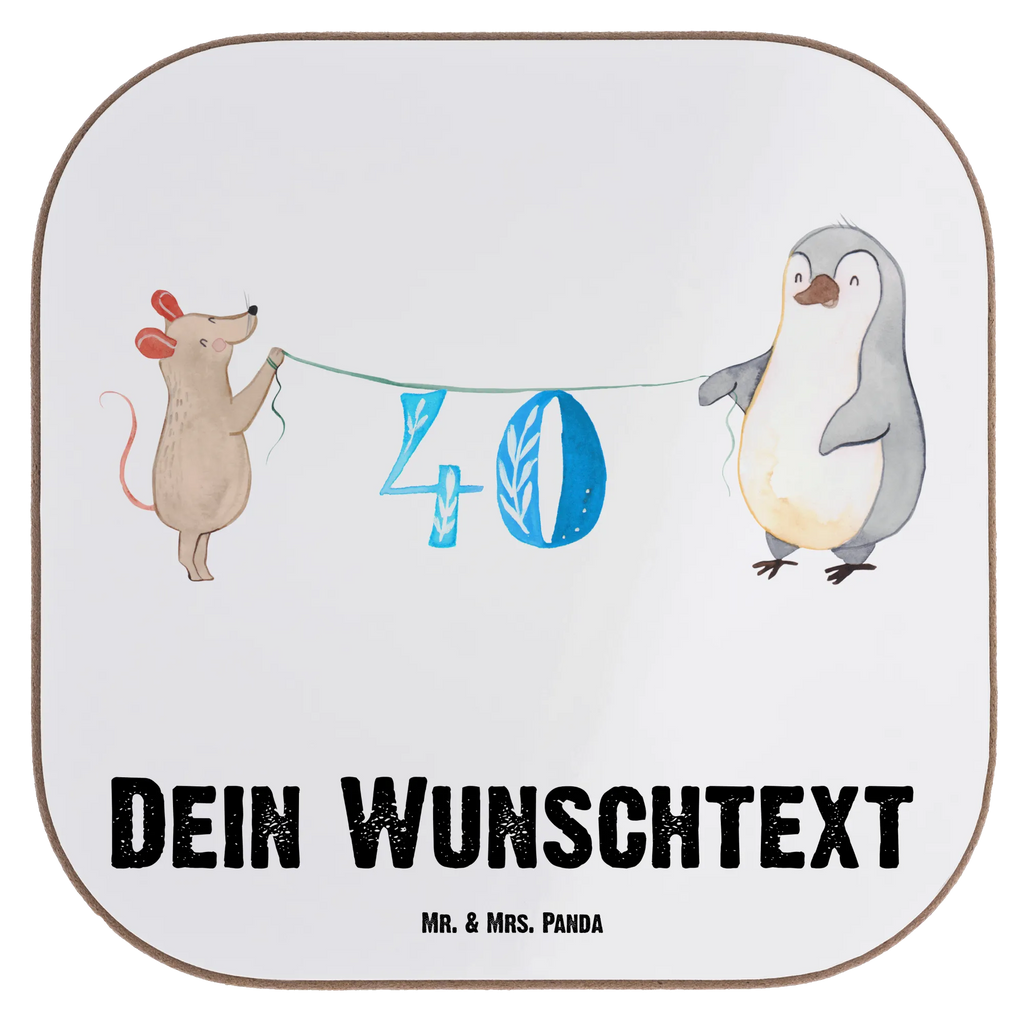 40

Dein Wunschtext

Mr. & Mrs. Panda